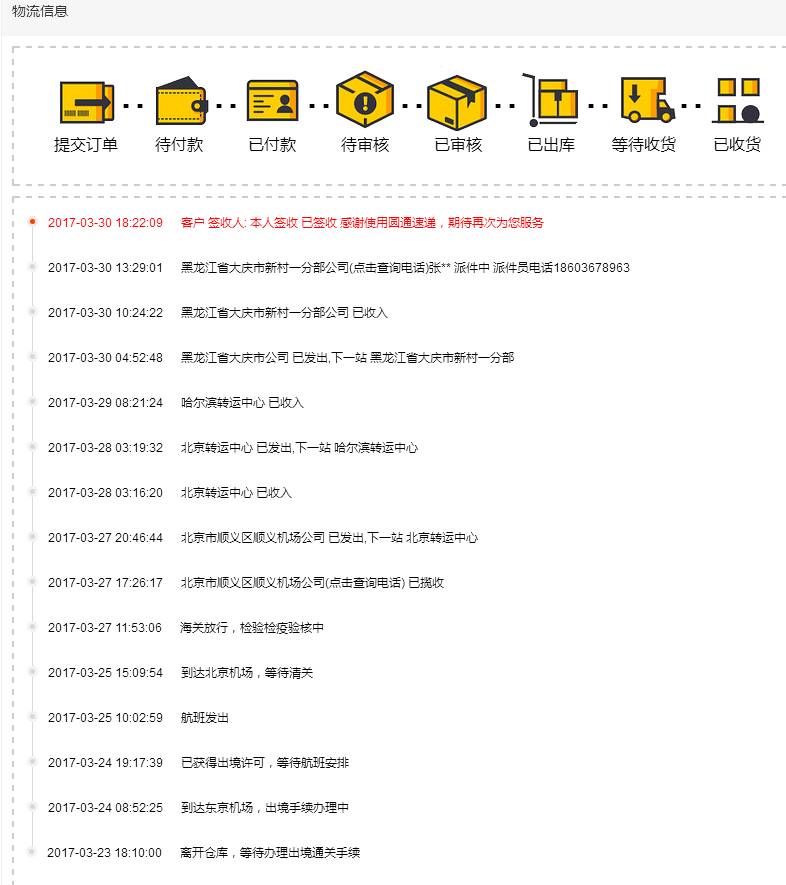 物流信息

提交订单 待付款 已付款 待审核 已审核 已出库 等待收货 已收货

2017-03-30 18:22:09 客户 签收人: 本人签收 已签收 感谢使用圆通速递，期待再次为您服务

2017-03-30 13:29:01 黑龙江省大庆市新村一分部公司(点击查询电话)张** 派件中 派件员电话18603678963

2017-03-30 10:24:22 黑龙江省大庆市新村一分部公司 已收入

2017-03-30 04:52:48 黑龙江省大庆市公司 已发出,下一站 黑龙江省大庆市新村一分部

2017-03-29 08:21:24 哈尔滨转运中心 已收入

2017-03-28 03:19:32 北京转运中心 已发出,下一站 哈尔滨转运中心

2017-03-28 03:16:20 北京转运中心 已收入

2017-03-27 20:46:44 北京市顺义区顺义机场公司 已发出,下一站 北京转运中心

2017-03-27 17:26:17 北京市顺义区顺义机场公司(点击查询电话) 已揽收

2017-03-27 11:53:06 海关放行，检验检疫验核中

2017-03-25 15:09:54 到达北京机场，等待清关

2017-03-25 10:02:59 航班发出

2017-03-24 19:17:39 已获得出境许可，等待航班安排

2017-03-24 08:52:25 到达东京机场，出境手续办理中

2017-03-23 18:10:00 离开仓库，等待办理出境通关手续